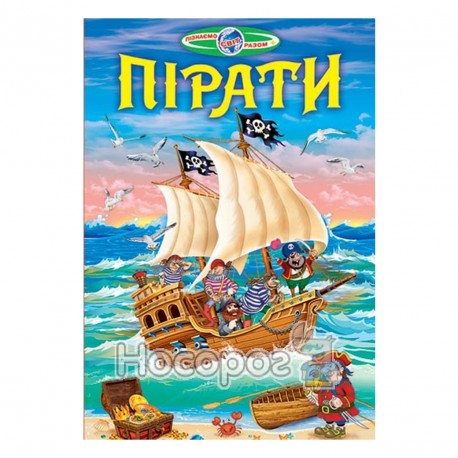 ПІЗНАЄМО СВІТ РАЗОМ

ПІРАТИ

Носорог